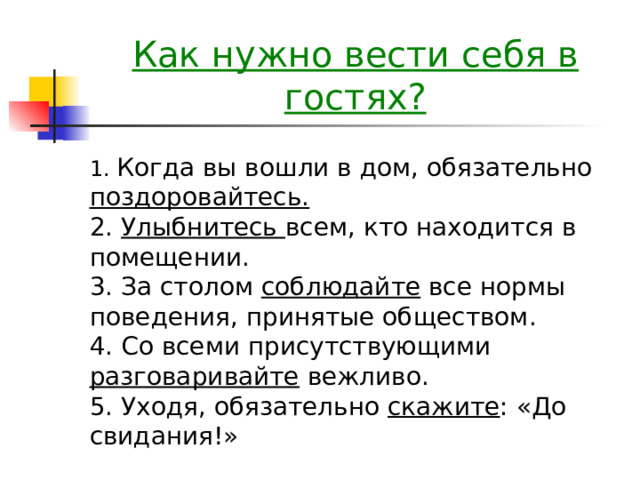 Как нужно вести себя в гостях?

1. Когда вы вошли в дом, обязательно поздоровайтесь.
2. Улыбнитесь всем, кто находится в помещении.
3. За столом соблюдайте все нормы поведения, принятые обществом.
4. Со всеми присутствующими разговаривайте вежливо.
5. Уходя, обязательно скажите: «До свидания!»